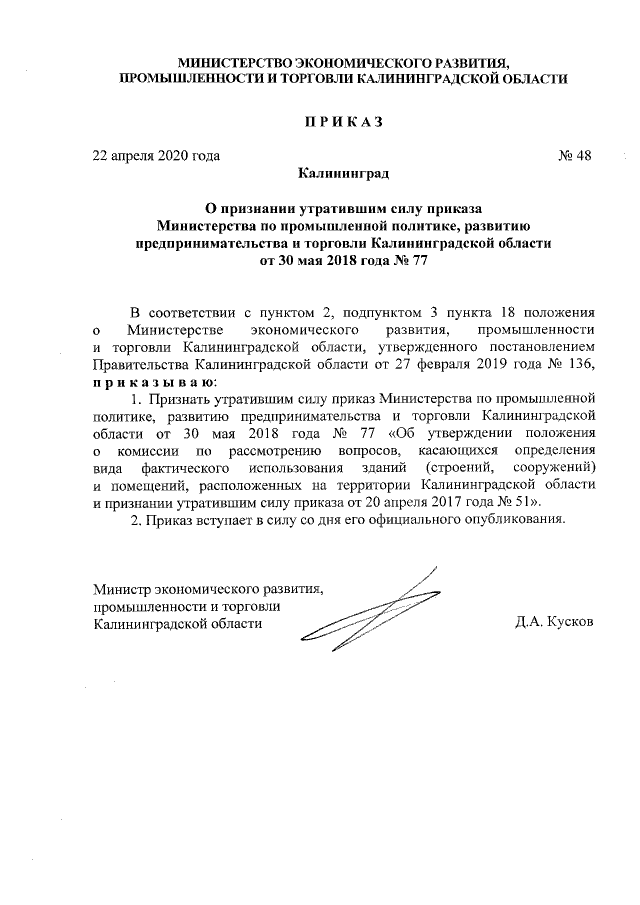 МИНИСТЕРСТВО ЭКОНОМИЧЕСКОГО РАЗВИТИЯ, ПРОМЫШЛЕННОСТИ И ТОРГОВЛИ КАЛИНИНГРАДСКОЙ ОБЛАСТИ

П Р И К А З

22 апреля 2020 года № 48

Калининград

О признании утратившим силу приказа Министерства по промышленной политике, развитию предпринимательства и торговли Калининградской области от 30 мая 2018 года № 77

В соответствии с пунктом 2, подпунктом 3 пункта 18 положения о Министерстве экономического развития, промышленности и торговли Калининградской области, утвержденного постановлением Правительства Калининградской области от 27 февраля 2019 года № 136, п р и к а з ы в а ю:

1. Признать утратившим силу приказ Министерства по промышленной политике, развитию предпринимательства и торговли Калининградской области от 30 мая 2018 года № 77 «Об утверждении положения о комиссии по рассмотрению вопросов, касающихся определения вида фактического использования зданий (строений, сооружений) и помещений, расположенных на территории Калининградской области и признании утратившим силу приказа от 20 апреля 2017 года № 51».

2. Приказ вступает в силу со дня его официального опубликования.

Министр экономического развития, промышленности и торговли Калининградской области Д.А. Кусков